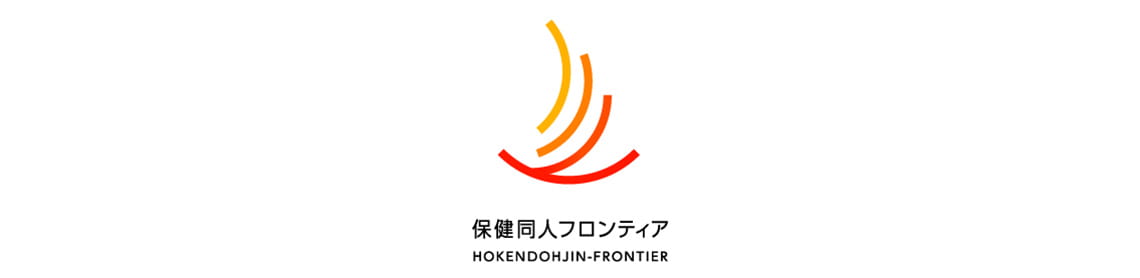 保健同人フロンティア
HOKENDOHJIN-FRONTIER